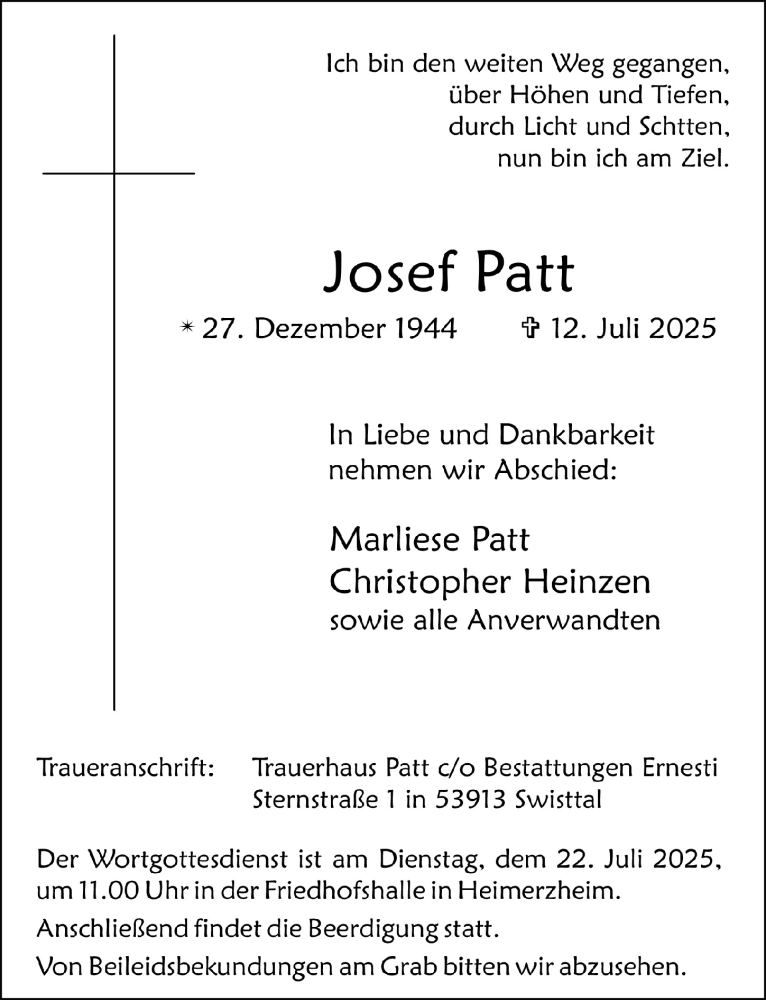 Ich bin den weiten Weg gegangen,
über Höhen und Tiefen,
durch Licht und Schtten,
nun bin ich am Ziel.

Josef Patt

* 27. Dezember 1944 ✞ 12. Juli 2025

In Liebe und Dankbarkeit
nehmen wir Abschied:

Marliese Patt
Christopher Heinzen
sowie alle Anverwandten

Traueranschrift: Trauerhaus Patt c/o Bestattungen Ernesti
Sternstraße 1 in 53913 Swisttal

Der Wortgottesdienst ist am Dienstag, dem 22. Juli 2025, um 11.00 Uhr in der Friedhofshalle in Heimerzheim.

Anschließend findet die Beerdigung statt.

Von Beileidsbekundungen am Grab bitten wir abzusehen.